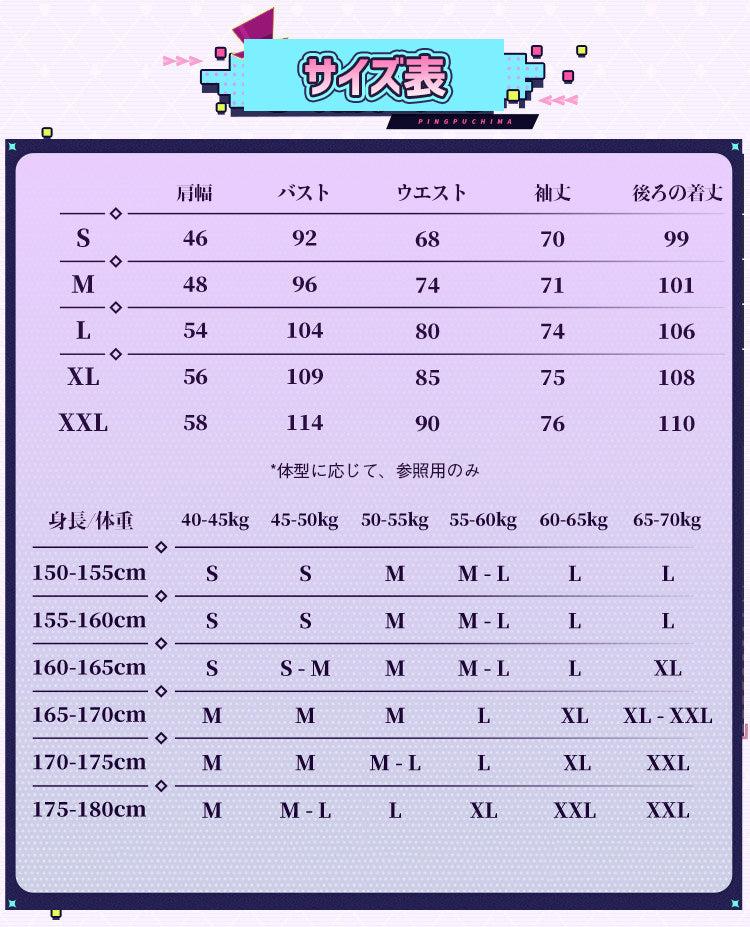 サイズ表

PINGPUCHIMA

| | 肩幅 | バスト | ウエスト | 袖丈 | 後ろの着丈 |
|---|---|---|---|---|---|
| S | 46 | 92 | 68 | 70 | 99 |
| M | 48 | 96 | 74 | 71 | 101 |
| L | 54 | 104 | 80 | 74 | 106 |
| XL | 56 | 109 | 85 | 75 | 108 |
| XXL | 58 | 114 | 90 | 76 | 110 |

*体型に応じて、参照用のみ

| 身長/体重 | 40-45kg | 45-50kg | 50-55kg | 55-60kg | 60-65kg | 65-70kg |
|---|---|---|---|---|---|---|
| 150-155cm | S | S | M | M - L | L | L |
| 155-160cm | S | S | M | M - L | L | L |
| 160-165cm | S | S - M | M | M - L | L | XL |
| 165-170cm | M | M | M | L | XL | XL - XXL |
| 170-175cm | M | M | M - L | L | XL | XXL |
| 175-180cm | M | M - L | L | XL | XXL | XXL |